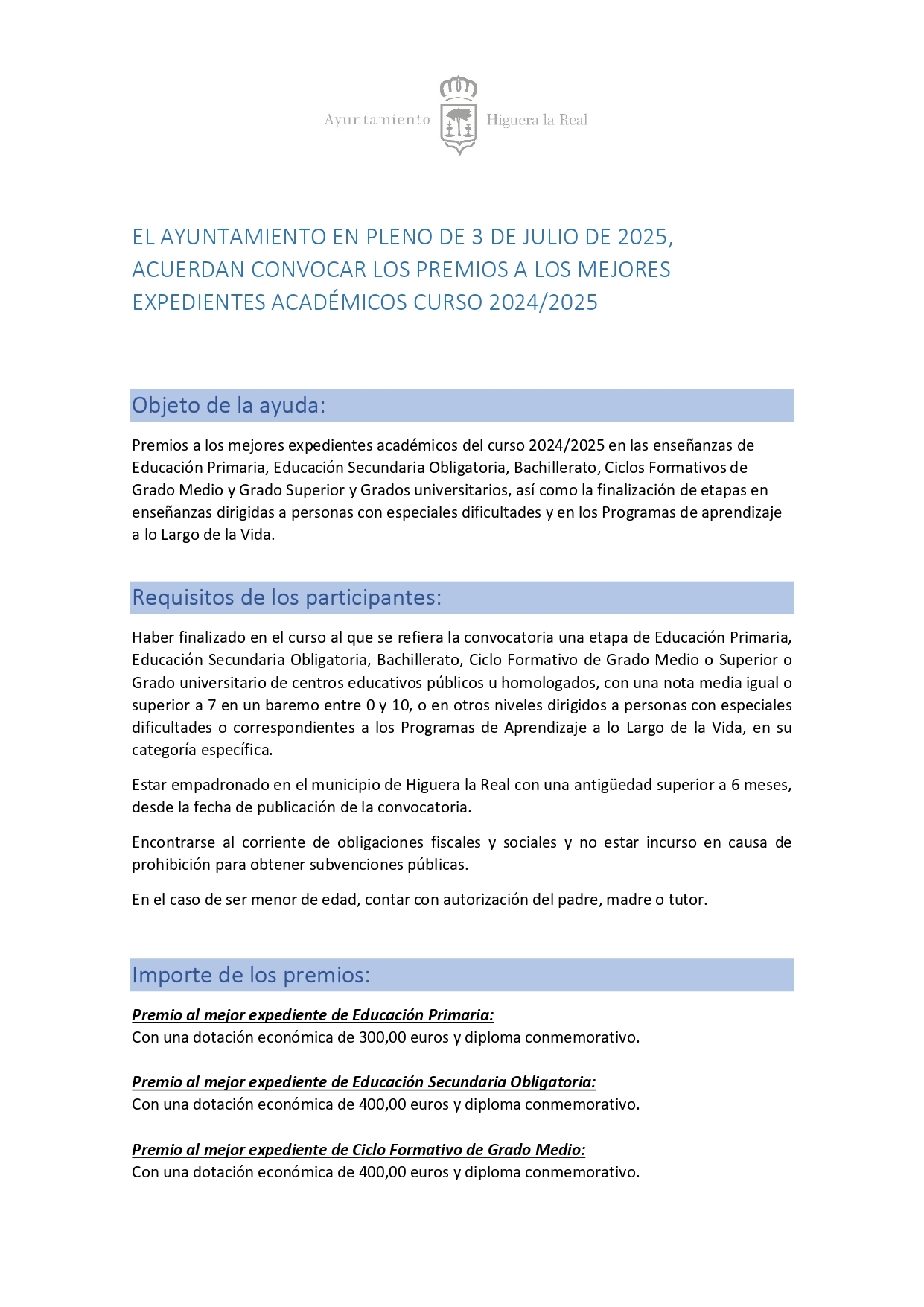 Ayuntamiento Higuera la Real

EL AYUNTAMIENTO EN PLENO DE 3 DE JULIO DE 2025, ACUERDAN CONVOCAR LOS PREMIOS A LOS MEJORES EXPEDIENTES ACADÉMICOS CURSO 2024/2025

Objeto de la ayuda:

Premios a los mejores expedientes académicos del curso 2024/2025 en las enseñanzas de Educación Primaria, Educación Secundaria Obligatoria, Bachillerato, Ciclos Formativos de Grado Medio y Grado Superior y Grados universitarios, así como la finalización de etapas en enseñanzas dirigidas a personas con especiales dificultades y en los Programas de aprendizaje a lo Largo de la Vida.

Requisitos de los participantes:

Haber finalizado en el curso al que se refiera la convocatoria una etapa de Educación Primaria, Educación Secundaria Obligatoria, Bachillerato, Ciclo Formativo de Grado Medio o Superior o Grado universitario de centros educativos públicos u homologados, con una nota media igual o superior a 7 en un baremo entre 0 y 10, o en otros niveles dirigidos a personas con especiales dificultades o correspondientes a los Programas de Aprendizaje a lo Largo de la Vida, en su categoría específica.

Estar empadronado en el municipio de Higuera la Real con una antigüedad superior a 6 meses, desde la fecha de publicación de la convocatoria.

Encontrarse al corriente de obligaciones fiscales y sociales y no estar incurso en causa de prohibición para obtener subvenciones públicas.

En el caso de ser menor de edad, contar con autorización del padre, madre o tutor.

Importe de los premios:

Premio al mejor expediente de Educación Primaria:
Con una dotación económica de 300,00 euros y diploma conmemorativo.

Premio al mejor expediente de Educación Secundaria Obligatoria:
Con una dotación económica de 400,00 euros y diploma conmemorativo.

Premio al mejor expediente de Ciclo Formativo de Grado Medio:
Con una dotación económica de 400,00 euros y diploma conmemorativo.